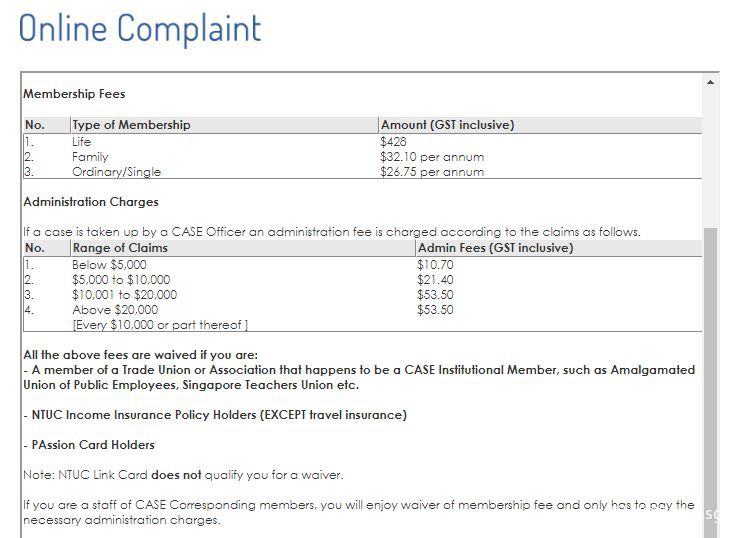 Online Complaint

Membership Fees

| No. | Type of Membership | Amount (GST inclusive) |
|---|---|---|
| 1. | Life | \$428 |
| 2. | Family | \$32.10 per annum |
| 3. | Ordinary/Single | \$26.75 per annum |

Administration Charges

If a case is taken up by a CASE Officer an administration fee is charged according to the claims as follows.

| No. | Range of Claims | Admin Fees (GST inclusive) |
|---|---|---|
| 1. | Below \$5,000 | \$10.70 |
| 2. | \$5,000 to \$10,000 | \$21.40 |
| 3. | \$10,001 to \$20,000 | \$53.50 |
| 4. | Above \$20,000 [Every \$10,000 or part thereof ] | \$53.50 |

All the above fees are waived if you are:
- A member of a Trade Union or Association that happens to be a CASE Institutional Member, such as Amalgamated Union of Public Employees, Singapore Teachers Union etc.

- NTUC Income Insurance Policy Holders (EXCEPT travel insurance)

- PAssion Card Holders

Note: NTUC Link Card does not qualify you for a waiver.

If you are a staff of CASE Corresponding members, you will enjoy waiver of membership fee and only has to pay the necessary administration charges.